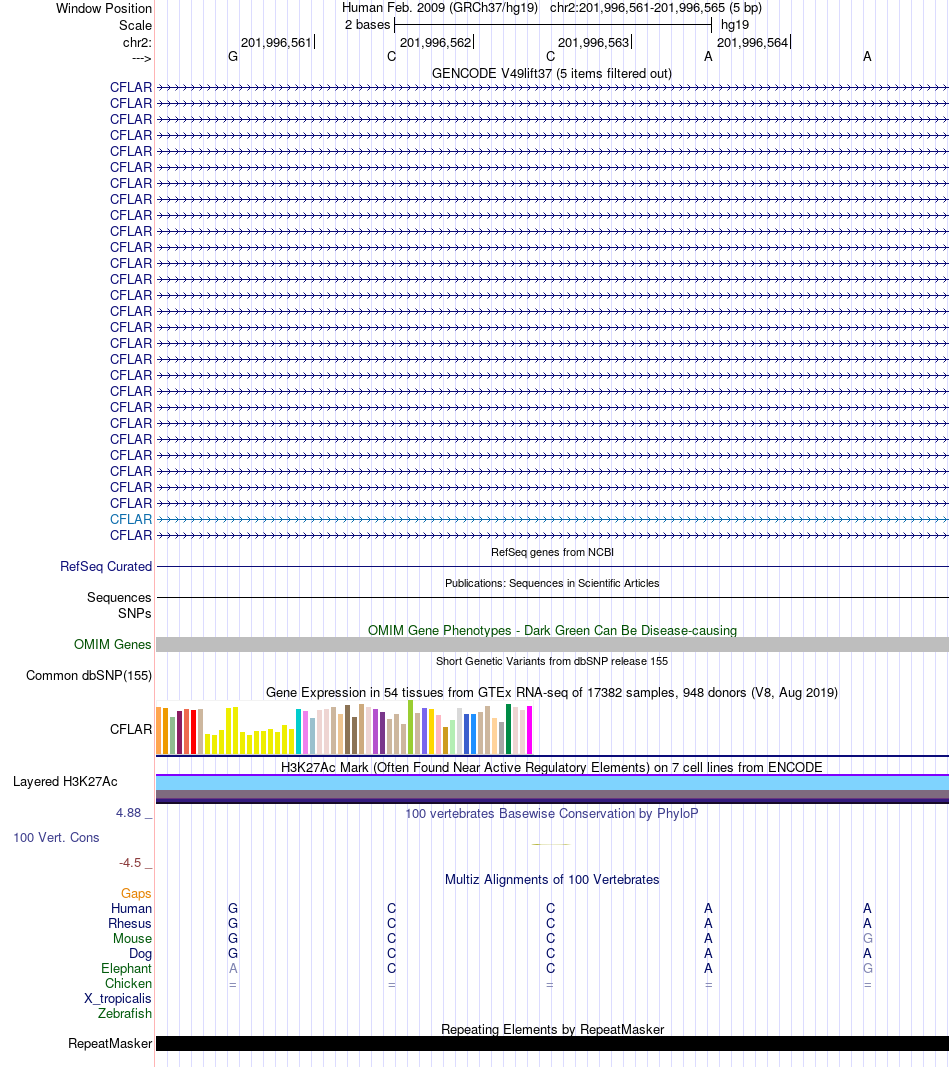 Window Position Human Feb. 2009 (GRCh37/hg19) chr2:201,996,561-201,996,565 (5 bp)
Scale 2 bases hg19
chr2: 201,996,561 201,996,562 201,996,563 201,996,564
---> G C C A A
GENCODE V49lift37 (5 items filtered out)
CFLAR
CFLAR
CFLAR
CFLAR
CFLAR
CFLAR
CFLAR
CFLAR
CFLAR
CFLAR
CFLAR
CFLAR
CFLAR
CFLAR
CFLAR
CFLAR
CFLAR
CFLAR
CFLAR
CFLAR
CFLAR
CFLAR
CFLAR
CFLAR
CFLAR
CFLAR
CFLAR
CFLAR
CFLAR
RefSeq genes from NCBI
RefSeq Curated
Publications: Sequences in Scientific Articles
Sequences
SNPs
OMIM Gene Phenotypes - Dark Green Can Be Disease-causing
OMIM Genes
Short Genetic Variants from dbSNP release 155
Common dbSNP(155)
Gene Expression in 54 tissues from GTEx RNA-seq of 17382 samples, 948 donors (V8, Aug 2019)
CFLAR
H3K27Ac Mark (Often Found Near Active Regulatory Elements) on 7 cell lines from ENCODE
Layered H3K27Ac
4.88 _ 100 vertebrates Basewise Conservation by PhyloP
100 Vert. Cons
-4.5 _
Multiz Alignments of 100 Vertebrates
Gaps
Human G C C A A
Rhesus G C C A A
Mouse G C C A G
Dog G C C A A
Elephant A C C A G
Chicken = = = = =
X_tropicalis
Zebrafish
Repeating Elements by RepeatMasker
RepeatMasker